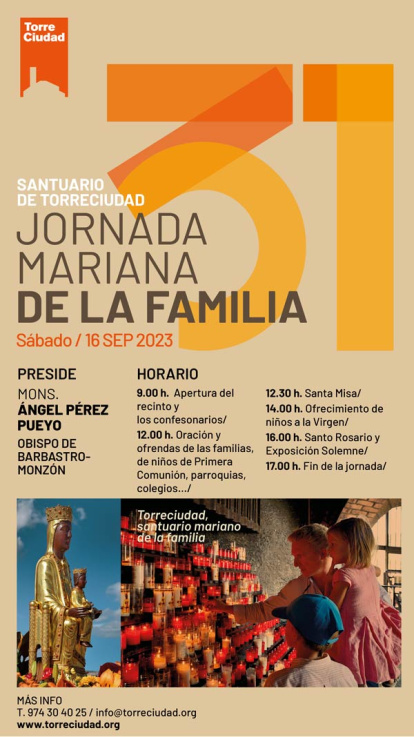 Torre Ciudad

31

SANTUARIO DE TORRECIUDAD

JORNADA MARIANA DE LA FAMILIA

Sábado / 16 SEP 2023

PRESIDE

MONS. ÁNGEL PÉREZ PUEYO

OBISPO DE BARBASTRO-MONZÓN

HORARIO

9.00 h. Apertura del recinto y los confesonarios/

12.00 h. Oración y ofrendas de las familias, de niños de Primera Comunión, parroquias, colegios.../

12.30 h. Santa Misa/

14.00 h. Ofrecimiento de niños a la Virgen/

16.00 h. Santo Rosario y Exposición Solemne/

17.00 h. Fin de la jornada/

Torreciudad, santuario mariano de la familia

MÁS INFO
T. 974 30 40 25 / info@torreciudad.org
www.torreciudad.org